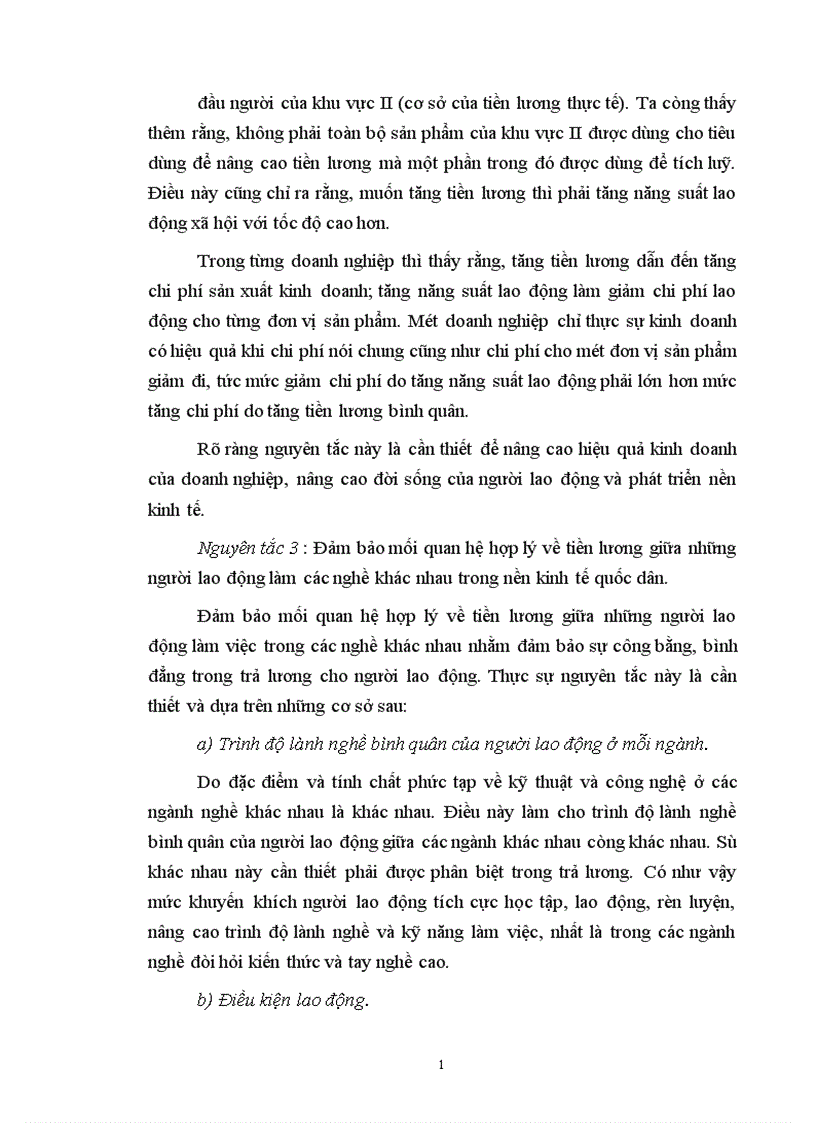 đầu người của khu vực II (cơ sở của tiền lương thực tế). Ta còng thấy thêm rằng, không phải toàn bộ sản phẩm của khu vực II được dùng cho tiêu dùng để nâng cao tiền lương mà một phần trong đó được dùng để tích luỹ. Điều này cũng chỉ ra rằng, muốn tăng tiền lương thì phải tăng năng suất lao động xã hội với tốc độ cao hơn.

Trong từng doanh nghiệp thì thấy rằng, tăng tiền lương dẫn đến tăng chi phí sản xuất kinh doanh; tăng năng suất lao động làm giảm chi phí lao động cho từng đơn vị sản phẩm. Mét doanh nghiệp chỉ thực sự kinh doanh có hiệu quả khi chi phí nói chung cũng như chi phí cho mét đơn vị sản phẩm giảm đi, tức mức giảm chi phí do tăng năng suất lao động phải lớn hơn mức tăng chi phí do tăng tiền lương bình quân.

Rõ ràng nguyên tắc này là cần thiết để nâng cao hiệu quả kinh doanh của doanh nghiệp, nâng cao đời sống của người lao động và phát triển nền kinh tế.

Nguyên tắc 3 : Đảm bảo mối quan hệ hợp lý về tiền lương giữa những người lao động làm các nghề khác nhau trong nền kinh tế quốc dân.

Đảm bảo mối quan hệ hợp lý về tiền lương giữa những người lao động làm việc trong các nghề khác nhau nhằm đảm bảo sự công bằng, bình đẳng trong trả lương cho người lao động. Thực sự nguyên tắc này là cần thiết và dựa trên những cơ sở sau:

a) Trình độ lành nghề bình quân của người lao động ở mỗi ngành.

Do đặc điểm và tính chất phức tạp về kỹ thuật và công nghệ ở các ngành nghề khác nhau là khác nhau. Điều này làm cho trình độ lành nghề bình quân của người lao động giữa các ngành khác nhau còng khác nhau. Sù khác nhau này cần thiết phải được phân biệt trong trả lương. Có như vậy mức khuyến khích người lao động tích cực học tập, lao động, rèn luyện, nâng cao trình độ lành nghề và kỹ năng làm việc, nhất là trong các ngành nghề đòi hỏi kiến thức và tay nghề cao.

b) Điều kiện lao động.

1